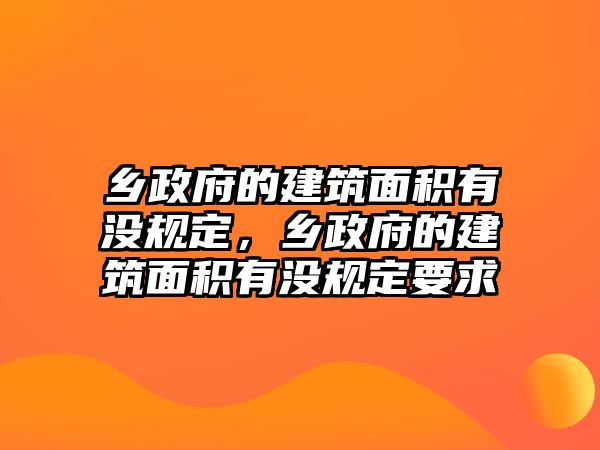 乡政府的建筑面积有没规定，乡政府的建筑面积有没规定要求